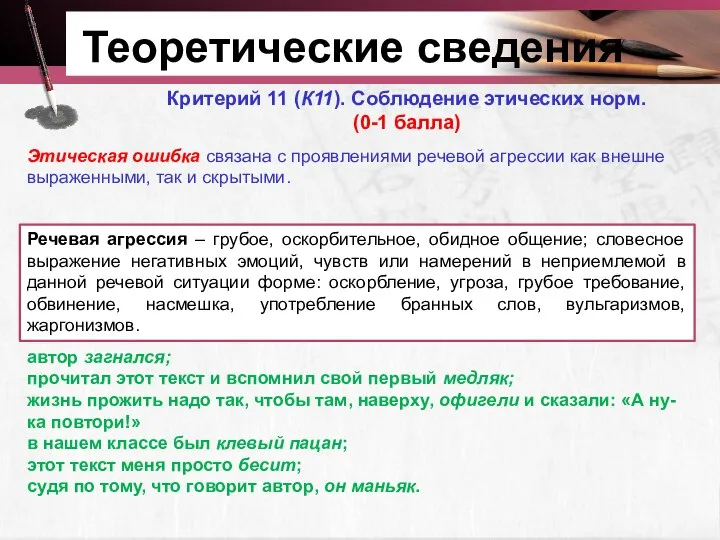 Теоретические сведения

Критерий 11 (К11). Соблюдение этических норм.
(0-1 балла)

Этическая ошибка связана с проявлениями речевой агрессии как внешне выраженными, так и скрытыми.

Речевая агрессия – грубое, оскорбительное, обидное общение; словесное выражение негативных эмоций, чувств или намерений в неприемлемой в данной речевой ситуации форме: оскорбление, угроза, грубое требование, обвинение, насмешка, употребление бранных слов, вульгаризмов, жаргонизмов.

автор загнался;
прочитал этот текст и вспомнил свой первый медляк;
жизнь прожить надо так, чтобы там, наверху, офигели и сказали: «А ну-ка повтори!»
в нашем классе был клевый пацан;
этот текст меня просто бесит;
судя по тому, что говорит автор, он маньяк.